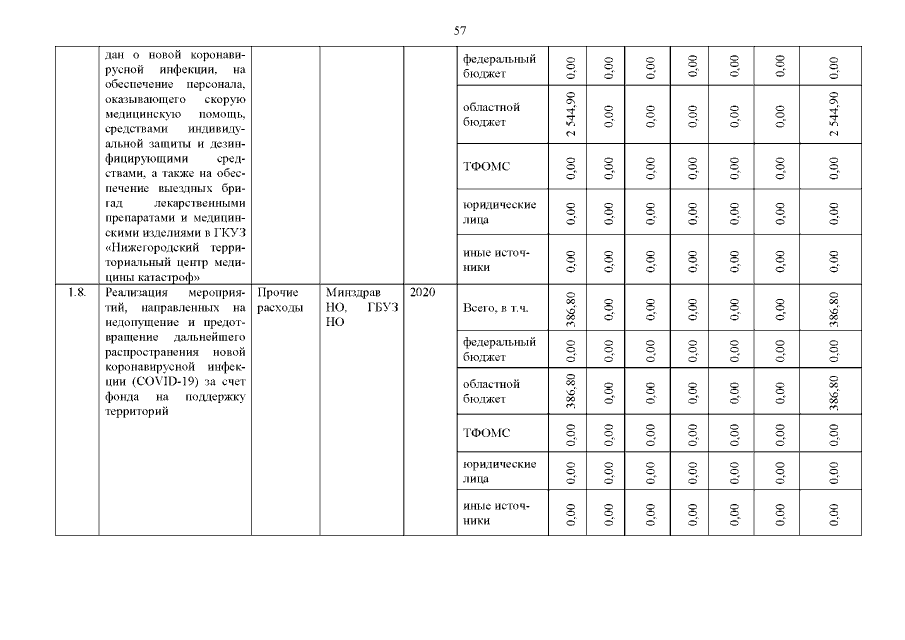 57

|  | дан о новой коронавирусной инфекции, на обеспечение персонала, оказывающего скорую медицинскую помощь, средствами индивидуальной защиты и дезинфицирующими средствами, а также на обеспечение выездных бригад лекарственными препаратами и медицинскими изделиями в ГКУЗ «Нижегородский территориальный центр медицины катастроф» |  |  |  | федеральный бюджет | 0,00 | 0,00 | 0,00 | 0,00 | 0,00 | 0,00 | 0,00 |
|---|---|---|---|---|---|---|---|---|---|---|---|---|
|  |  |  |  |  | областной бюджет | 2 544,90 | 0,00 | 0,00 | 0,00 | 0,00 | 0,00 | 2 544,90 |
|  |  |  |  |  | ТФОМС | 0,00 | 0,00 | 0,00 | 0,00 | 0,00 | 0,00 | 0,00 |
|  |  |  |  |  | юридические лица | 0,00 | 0,00 | 0,00 | 0,00 | 0,00 | 0,00 | 0,00 |
|  |  |  |  |  | иные источники | 0,00 | 0,00 | 0,00 | 0,00 | 0,00 | 0,00 | 0,00 |
| 1.8. | Реализация мероприятий, направленных на недопущение и предотвращение дальнейшего распространения новой коронавирусной инфекции (COVID-19) за счет фонда на поддержку территорий | Прочие расходы | Минздрав НО, ГБУЗ НО | 2020 | Всего, в т.ч. | 386,80 | 0,00 | 0,00 | 0,00 | 0,00 | 0,00 | 386,80 |
|  |  |  |  |  | федеральный бюджет | 0,00 | 0,00 | 0,00 | 0,00 | 0,00 | 0,00 | 0,00 |
|  |  |  |  |  | областной бюджет | 386,80 | 0,00 | 0,00 | 0,00 | 0,00 | 0,00 | 386,80 |
|  |  |  |  |  | ТФОМС | 0,00 | 0,00 | 0,00 | 0,00 | 0,00 | 0,00 | 0,00 |
|  |  |  |  |  | юридические лица | 0,00 | 0,00 | 0,00 | 0,00 | 0,00 | 0,00 | 0,00 |
|  |  |  |  |  | иные источники | 0,00 | 0,00 | 0,00 | 0,00 | 0,00 | 0,00 | 0,00 |